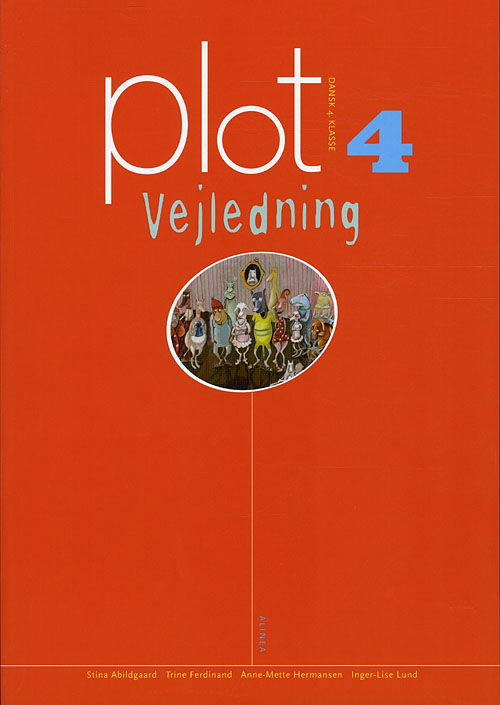 plot
DANSK 4. KLASSE
4
Vejledning

ALINEA

Stina Abildgaard Trine Ferdinand Anne-Mette Hermansen Inger-Lise Lund